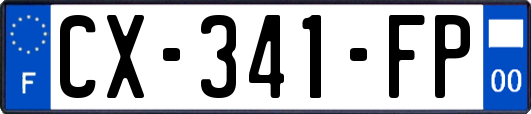 F
CX-341-FP
00